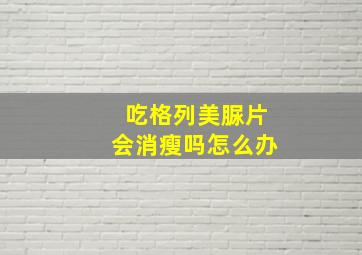 吃格列美脲片
会消瘦吗怎么办